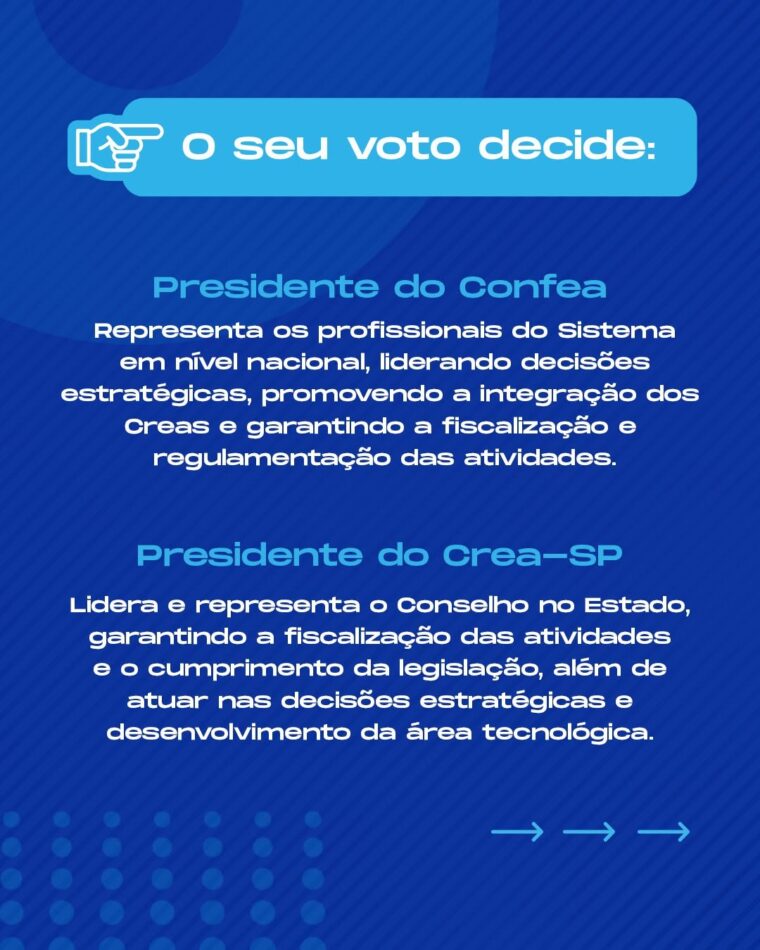 O seu voto decide:

Presidente do Confea

Representa os profissionais do Sistema em nível nacional, liderando decisões estratégicas, promovendo a integração dos Creas e garantindo a fiscalização e regulamentação das atividades.

Presidente do Crea-SP

Lidera e representa o Conselho no Estado, garantindo a fiscalização das atividades e o cumprimento da legislação, além de atuar nas decisões estratégicas e desenvolvimento da área tecnológica.

→ → →